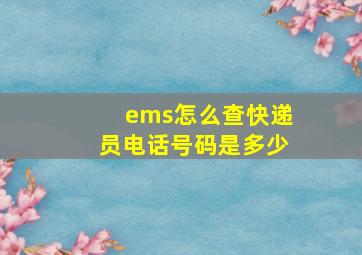 ems怎么查快递员电话号码是多少